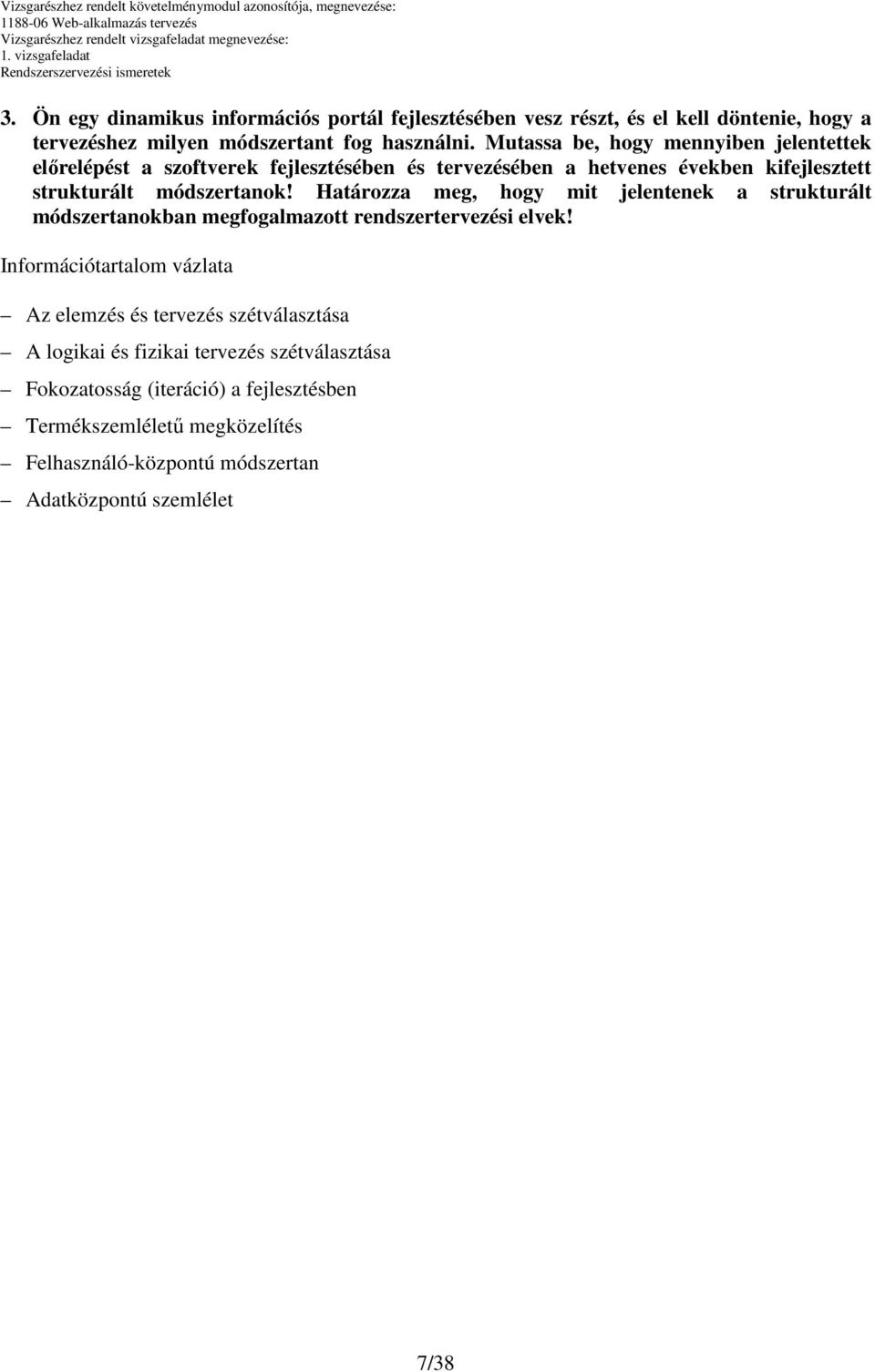 Vizsgarészhez rendelt követelménymodul azonosítója, megnevezése:
1188-06 Web-alkalmazás tervezés
Vizsgarészhez rendelt vizsgafeladat megnevezése:
1. vizsgafeladat
Rendszerszervezési ismeretek

3. Ön egy dinamikus információs portál fejlesztésében vesz részt, és el kell döntenie, hogy a tervezéshez milyen módszertant fog használni. Mutassa be, hogy mennyiben jelentettek előrelépést a szoftverek fejlesztésében és tervezésében a hetvenes években kifejlesztett strukturált módszertanok! Határozza meg, hogy mit jelentenek a strukturált módszertanokban megfogalmazott rendszertervezési elvek!

Információtartalom vázlata

– Az elemzés és tervezés szétválasztása

– A logikai és fizikai tervezés szétválasztása

– Fokozatosság (iteráció) a fejlesztésben

– Termékszemléletű megközelítés

– Felhasználó-központú módszertan

– Adatközpontú szemlélet

7/38